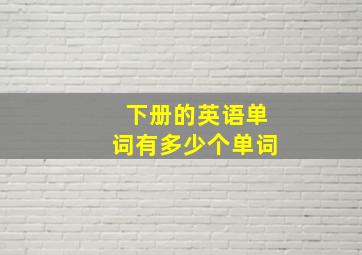 下册的英语单词有多少个单词